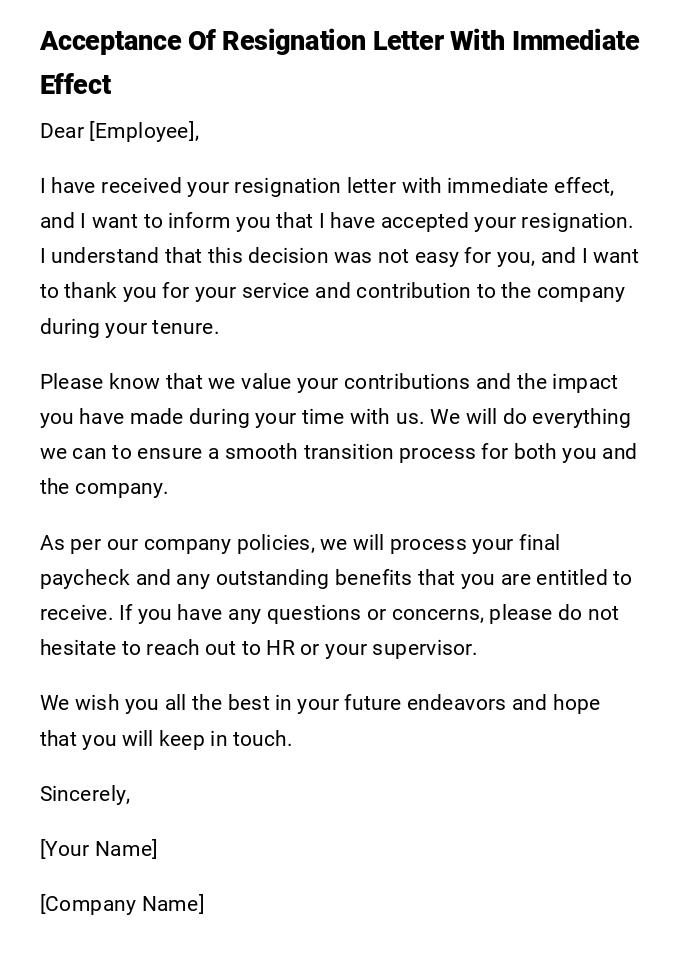 Acceptance Of Resignation Letter With Immediate Effect

Dear [Employee],

I have received your resignation letter with immediate effect, and I want to inform you that I have accepted your resignation. I understand that this decision was not easy for you, and I want to thank you for your service and contribution to the company during your tenure.

Please know that we value your contributions and the impact you have made during your time with us. We will do everything we can to ensure a smooth transition process for both you and the company.

As per our company policies, we will process your final paycheck and any outstanding benefits that you are entitled to receive. If you have any questions or concerns, please do not hesitate to reach out to HR or your supervisor.

We wish you all the best in your future endeavors and hope that you will keep in touch.

Sincerely,

[Your Name]

[Company Name]